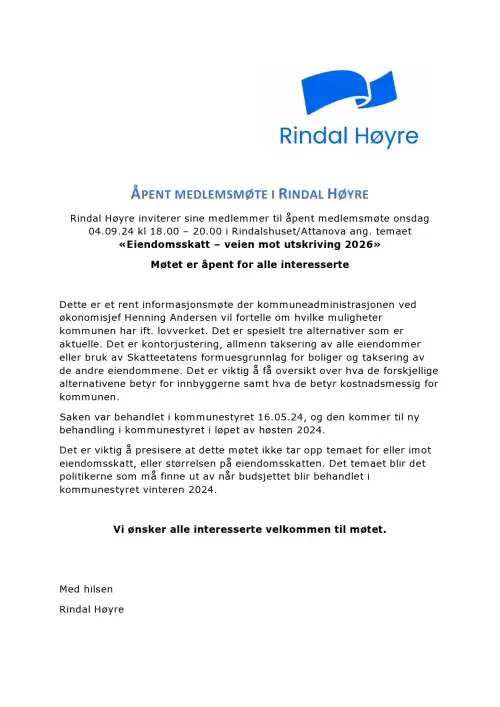 Rindal Høyre

ÅPENT MEDLEMSMØTE I RINDAL HØYRE

Rindal Høyre inviterer sine medlemmer til åpent medlemsmøte onsdag 04.09.24 kl 18.00 – 20.00 i Rindalshuset/Attanova ang. temaet
**«Eiendomsskatt – veien mot utskriving 2026»**

**Møtet er åpent for alle interesserte**

Dette er et rent informasjonsmøte der kommuneadministrasjonen ved økonomisjef Henning Andersen vil fortelle om hvilke muligheter kommunen har ift. lovverket. Det er spesielt tre alternativer som er aktuelle. Det er kontorjustering, allmenn taksering av alle eiendommer eller bruk av Skatteetatens formuesgrunnlag for boliger og taksering av de andre eiendommene. Det er viktig å få oversikt over hva de forskjellige alternativene betyr for innbyggerne samt hva de betyr kostnadsmessig for kommunen.

Saken var behandlet i kommunestyret 16.05.24, og den kommer til ny behandling i kommunestyret i løpet av høsten 2024.

Det er viktig å presisere at dette møtet ikke tar opp temaet for eller imot eiendomsskatt, eller størrelsen på eiendomsskatten. Det temaet blir det politikerne som må finne ut av når budsjettet blir behandlet i kommunestyret vinteren 2024.

**Vi ønsker alle interesserte velkommen til møtet.**

Med hilsen

Rindal Høyre